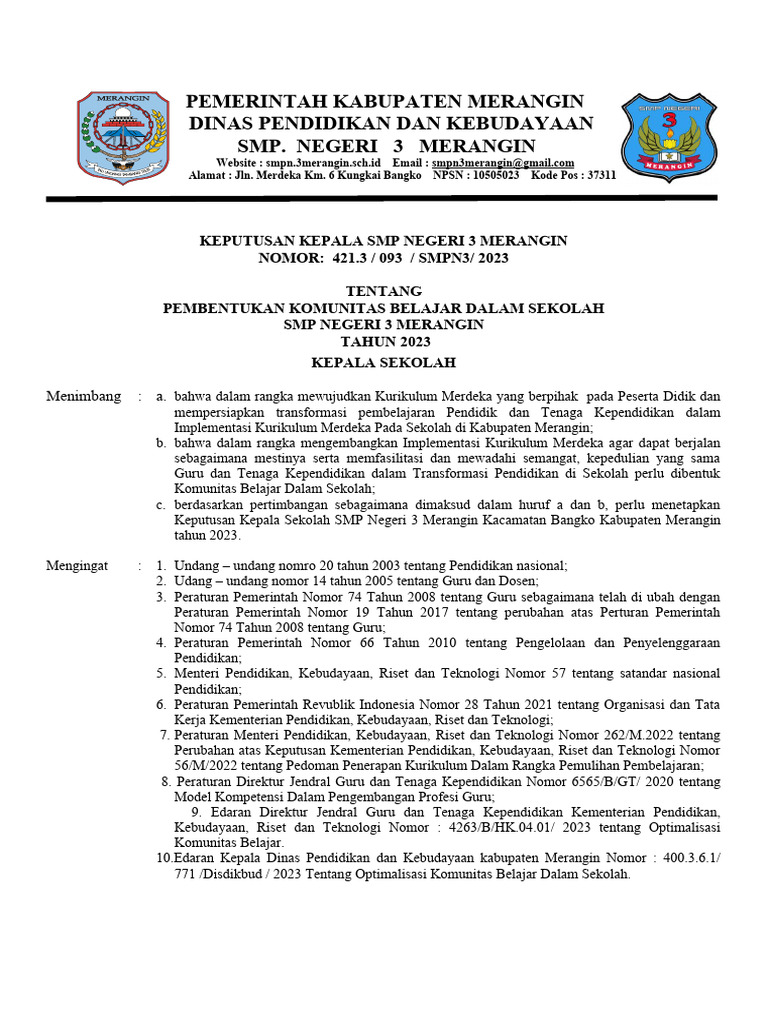 MERANGIN

PEMERINTAH KABUPATEN MERANGIN
DINAS PENDIDIKAN DAN KEBUDAYAAN
SMP. NEGERI 3 MERANGIN
Website : smpn.3merangin.sch.id Email : smpn3merangin@gmail.com
Alamat : Jln. Merdeka Km. 6 Kungkai Bangko NPSN : 10505023 Kode Pos : 37311

SMP NEGERI 3 MERANGIN

KEPUTUSAN KEPALA SMP NEGERI 3 MERANGIN
NOMOR: 421.3 / 093 / SMPN3/ 2023

TENTANG
PEMBENTUKAN KOMUNITAS BELAJAR DALAM SEKOLAH
SMP NEGERI 3 MERANGIN
TAHUN 2023
KEPALA SEKOLAH

Menimbang : a. bahwa dalam rangka mewujudkan Kurikulum Merdeka yang berpihak pada Peserta Didik dan mempersiapkan transformasi pembelajaran Pendidik dan Tenaga Kependidikan dalam Implementasi Kurikulum Merdeka Pada Sekolah di Kabupaten Merangin;
b. bahwa dalam rangka mengembangkan Implementasi Kurikulum Merdeka agar dapat berjalan sebagaimana mestinya serta memfasilitasi dan mewadahi semangat, kepedulian yang sama Guru dan Tenaga Kependidikan dalam Transformasi Pendidikan di Sekolah perlu dibentuk Komunitas Belajar Dalam Sekolah;
c. berdasarkan pertimbangan sebagaimana dimaksud dalam huruf a dan b, perlu menetapkan Keputusan Kepala Sekolah SMP Negeri 3 Merangin Kacamatan Bangko Kabupaten Merangin tahun 2023.

Mengingat : 1. Undang – undang nomro 20 tahun 2003 tentang Pendidikan nasional;
2. Udang – undang nomor 14 tahun 2005 tentang Guru dan Dosen;
3. Peraturan Pemerintah Nomor 74 Tahun 2008 tentang Guru sebagaimana telah di ubah dengan Peraturan Pemerintah Nomor 19 Tahun 2017 tentang perubahan atas Perturan Pemerintah Nomor 74 Tahun 2008 tentang Guru;
4. Peraturan Pemerintah Nomor 66 Tahun 2010 tentang Pengelolaan dan Penyelenggaraan Pendidikan;
5. Menteri Pendidikan, Kebudayaan, Riset dan Teknologi Nomor 57 tentang satandar nasional Pendidikan;
6. Peraturan Pemerintah Revublik Indonesia Nomor 28 Tahun 2021 tentang Organisasi dan Tata Kerja Kementerian Pendidikan, Kebudayaan, Riset dan Teknologi;
7. Peraturan Menteri Pendidikan, Kebudayaan, Riset dan Teknologi Nomor 262/M.2022 tentang Perubahan atas Keputusan Kementerian Pendidikan, Kebudayaan, Riset dan Teknologi Nomor 56/M/2022 tentang Pedoman Penerapan Kurikulum Dalam Rangka Pemulihan Pembelajaran;
8. Peraturan Direktur Jendral Guru dan Tenaga Kependidikan Nomor 6565/B/GT/ 2020 tentang Model Kompetensi Dalam Pengembangan Profesi Guru;
9. Edaran Direktur Jendral Guru dan Tenaga Kependidikan Kementerian Pendidikan, Kebudayaan, Riset dan Teknologi Nomor : 4263/B/HK.04.01/ 2023 tentang Optimalisasi Komunitas Belajar.
10.Edaran Kepala Dinas Pendidikan dan Kebudayaan kabupaten Merangin Nomor : 400.3.6.1/ 771 /Disdikbud / 2023 Tentang Optimalisasi Komunitas Belajar Dalam Sekolah.